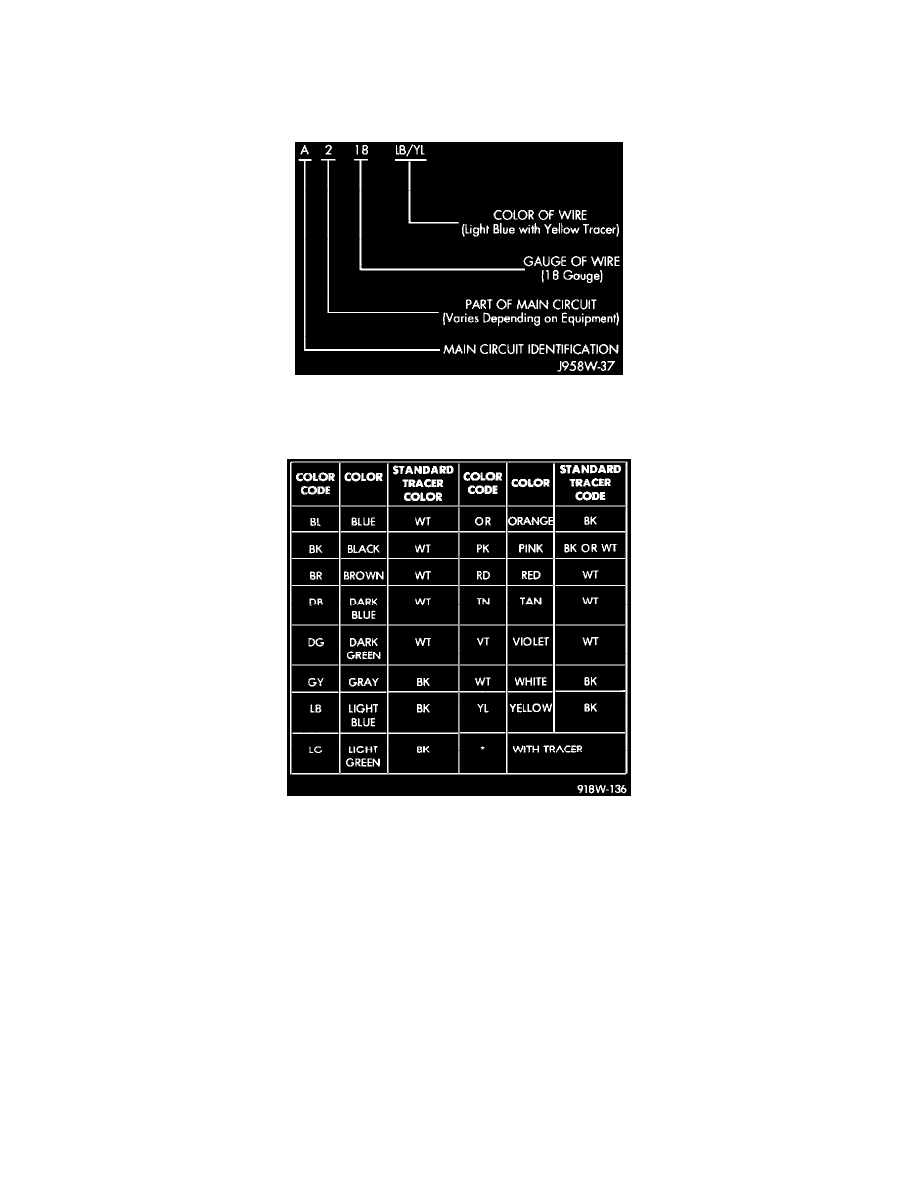 A 2 18 LB/YL

COLOR OF WIRE
(Light Blue with Yellow Tracer)

GAUGE OF WIRE
(18 Gauge)

PART OF MAIN CIRCUIT
(Varies Depending on Equipment)

MAIN CIRCUIT IDENTIFICATION

J958W-37

| COLOR CODE | COLOR | STANDARD TRACER COLOR | COLOR CODE | COLOR | STANDARD TRACER CODE |
|---|---|---|---|---|---|
| BL | BLUE | WT | OR | ORANGE | BK |
| BK | BLACK | WT | PK | PINK | BK OR WT |
| BR | BROWN | WT | RD | RED | WT |
| DB | DARK BLUE | WT | TN | TAN | WT |
| DG | DARK GREEN | WT | VT | VIOLET | WT |
| GY | GRAY | BK | WT | WHITE | BK |
| LB | LIGHT BLUE | BK | YL | YELLOW | BK |
| LG | LIGHT GREEN | BK | * | WITH TRACER | |

918W-136